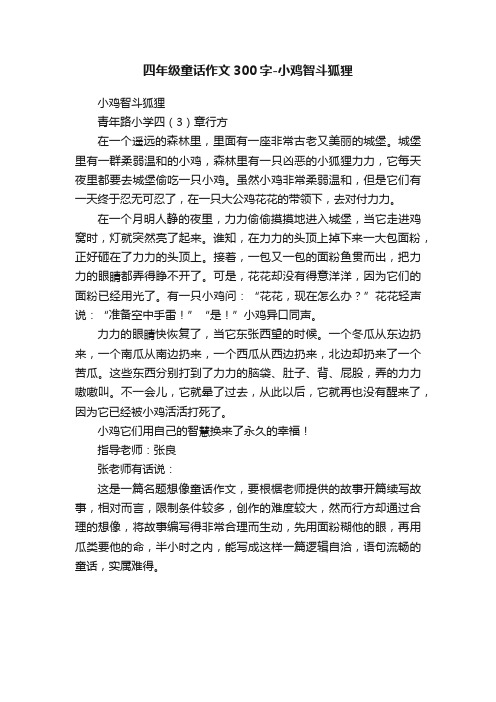 四年级童话作文300字-小鸡智斗狐狸

小鸡智斗狐狸

青年路小学四（3）章行方

在一个遥远的森林里，里面有一座非常古老又美丽的城堡。城堡里有一群柔弱温和的小鸡，森林里有一只凶恶的小狐狸力力，它每天夜里都要去城堡偷吃一只小鸡。虽然小鸡非常柔弱温和，但是它们有一天终于忍无可忍了，在一只大公鸡花花的带领下，去对付力力。

在一个月明人静的夜里，力力偷偷摸摸地进入城堡，当它走进鸡窝时，灯就突然亮了起来。谁知，在力力的头顶上掉下来一大包面粉，正好砸在了力力的头顶上。接着，一包又一包的面粉鱼贯而出，把力力的眼睛都弄得睁不开了。可是，花花却没有得意洋洋，因为它们的面粉已经用光了。有一只小鸡问：“花花，现在怎么办？”花花轻声说：“准备空中手雷！”“是！”小鸡异口同声。

力力的眼睛快恢复了，当它东张西望的时候。一个冬瓜从东边扔来，一个南瓜从南边扔来，一个西瓜从西边扔来，北边却扔来了一个苦瓜。这些东西分别打到了力力的脑袋、肚子、背、屁股，弄的力力嗷嗷叫。不一会儿，它就晕了过去，从此以后，它就再也没有醒来了，因为它已经被小鸡活活打死了。

小鸡它们用自己的智慧换来了永久的幸福！

指导老师：张良

张老师有话说：

这是一篇名题想像童话作文，要根据老师提供的故事开篇续写故事，相对而言，限制条件较多，创作的难度较大，然而行方却通过合理的想像，将故事编写得非常合理而生动，先用面粉糊他的眼，再用瓜类要他的命，半小时之内，能写成这样一篇逻辑自洽，语句流畅的童话，实属难得。